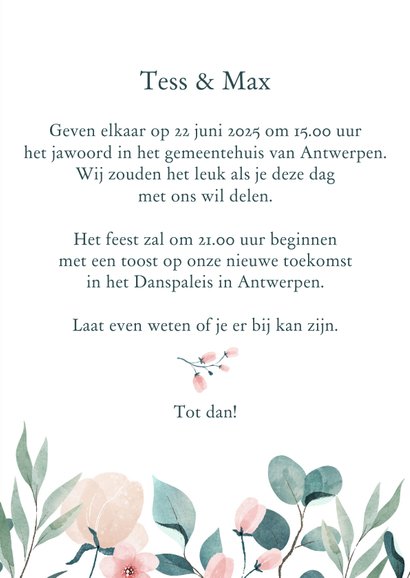 Tess & Max

Geven elkaar op 22 juni 2025 om 15.00 uur het jawoord in het gemeentehuis van Antwerpen. Wij zouden het leuk als je deze dag met ons wil delen.

Het feest zal om 21.00 uur beginnen met een toost op onze nieuwe toekomst in het Danspaleis in Antwerpen.

Laat even weten of je er bij kan zijn.

Tot dan!